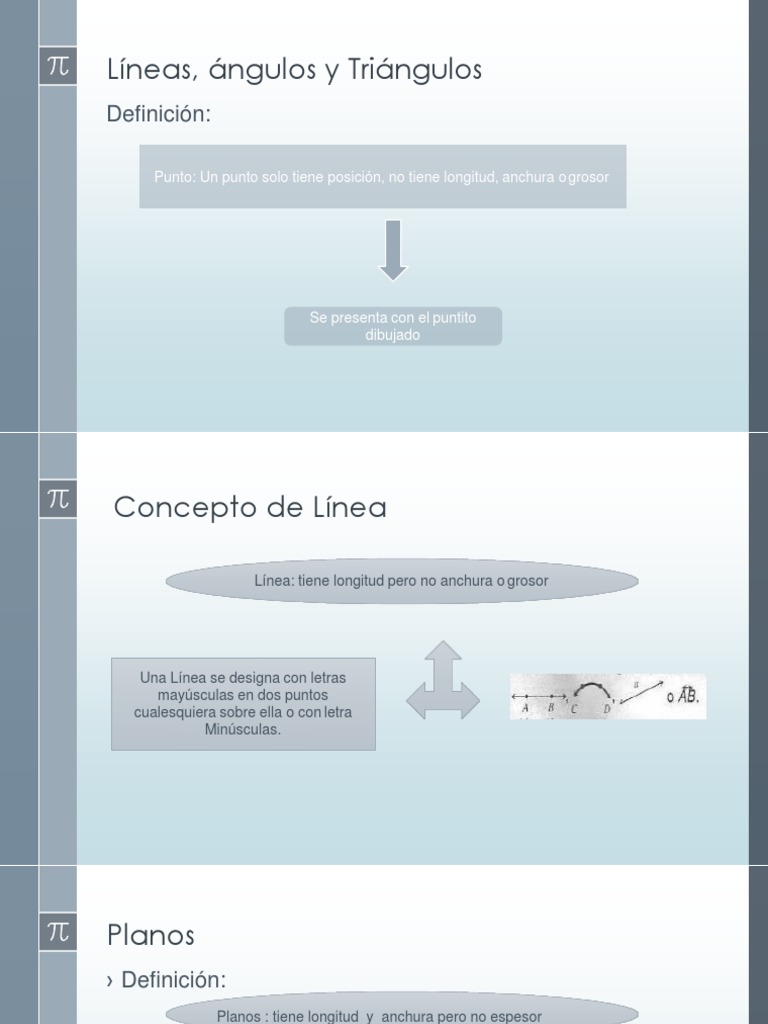 $\pi$

Líneas, ángulos y Triángulos

Definición:

Punto: Un punto solo tiene posición, no tiene longitud, anchura o grosor

Se presenta con el puntito dibujado

$\pi$

Concepto de Línea

Línea: tiene longitud pero no anchura o grosor

Una Línea se designa con letras mayúsculas en dos puntos cualesquiera sobre ella o con letra Minúsculas.

A B C D a o $\overleftrightarrow{AB}$.

$\pi$

Planos

› Definición:

Planos : tiene longitud y anchura pero no espesor